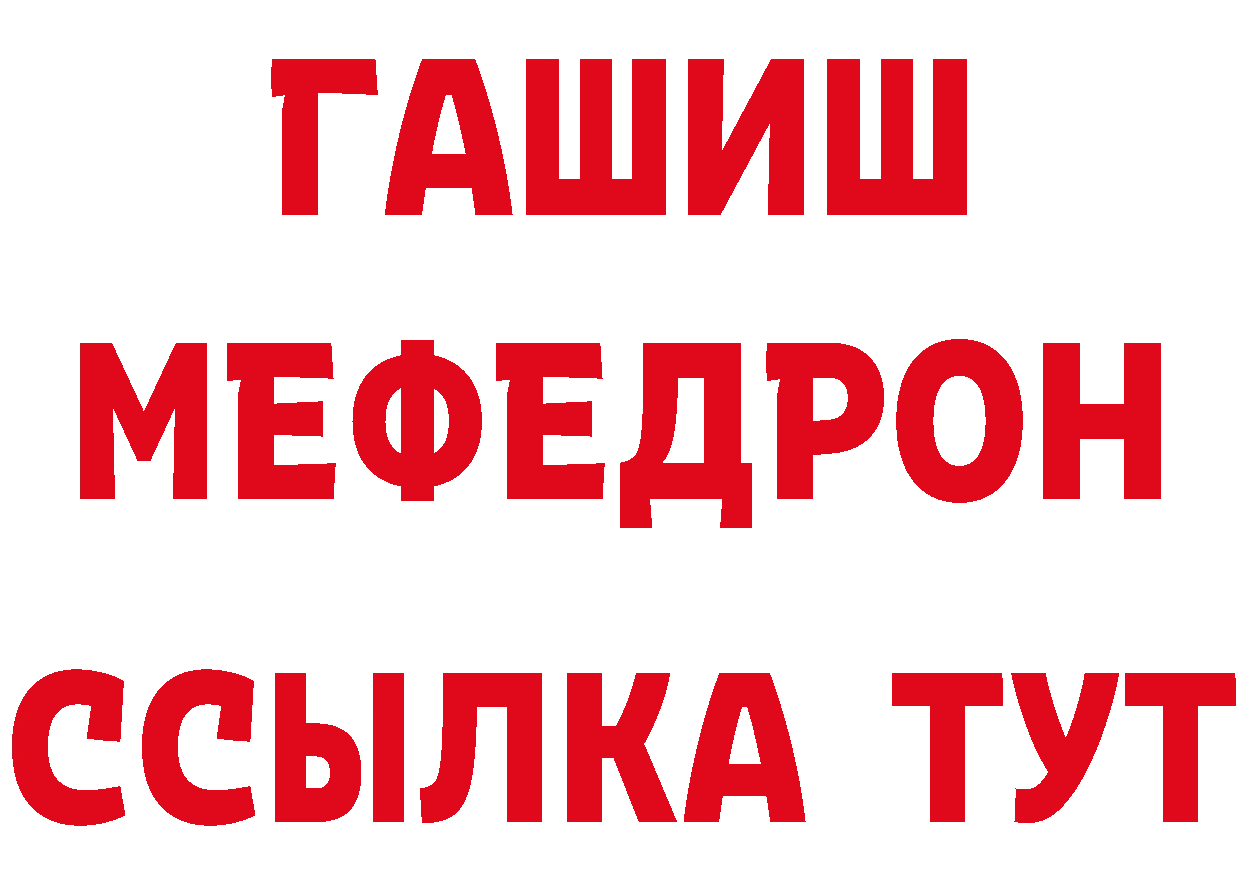 ГАШИШ
МЕФЕДРОН
ССЫЛКА ТУТ